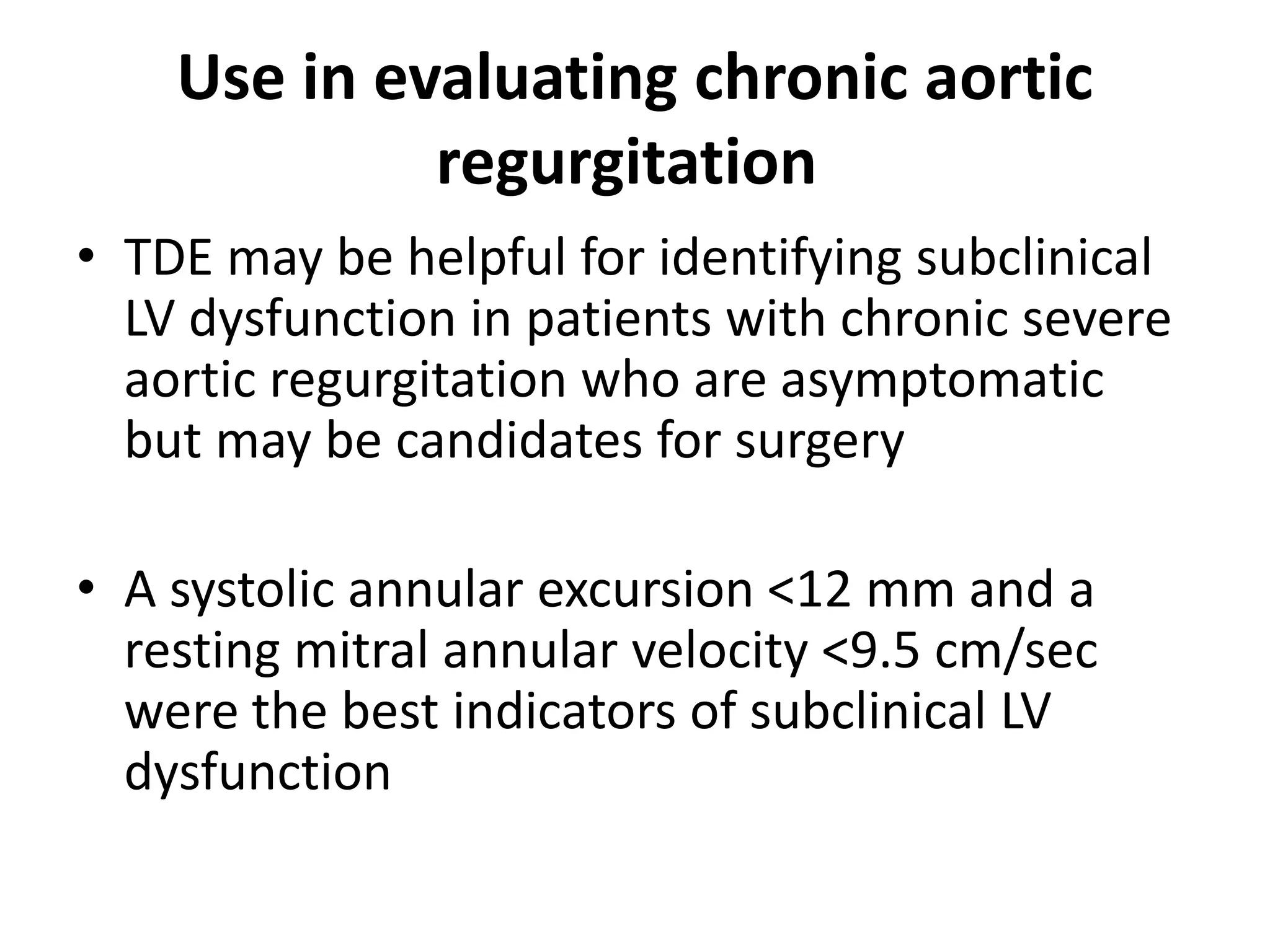 Use in evaluating chronic aortic regurgitation

• TDE may be helpful for identifying subclinical LV dysfunction in patients with chronic severe aortic regurgitation who are asymptomatic but may be candidates for surgery

• A systolic annular excursion <12 mm and a resting mitral annular velocity <9.5 cm/sec were the best indicators of subclinical LV dysfunction